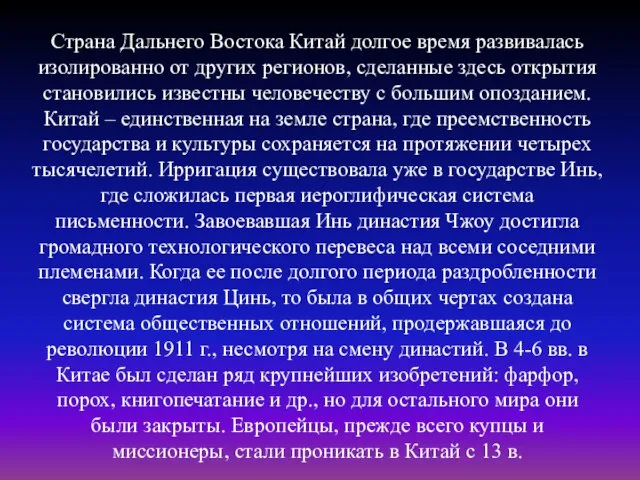 Страна Дальнего Востока Китай долгое время развивалась изолированно от других регионов, сделанные здесь открытия становились известны человечеству с большим опозданием. Китай – единственная на земле страна, где преемственность государства и культуры сохраняется на протяжении четырех тысячелетий. Ирригация существовала уже в государстве Инь, где сложилась первая иероглифическая система письменности. Завоевавшая Инь династия Чжоу достигла громадного технологического перевеса над всеми соседними племенами. Когда ее после долгого периода раздробленности свергла династия Цинь, то была в общих чертах создана система общественных отношений, продержавшаяся до революции 1911 г., несмотря на смену династий. В 4-6 вв. в Китае был сделан ряд крупнейших изобретений: фарфор, порох, книгопечатание и др., но для остального мира они были закрыты. Европейцы, прежде всего купцы и миссионеры, стали проникать в Китай с 13 в.